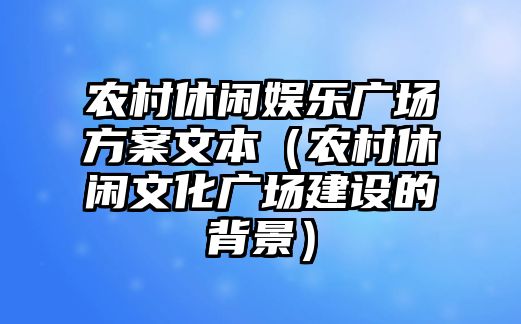 农村休闲娱乐广场方案文本（农村休闲文化广场建设的背景）